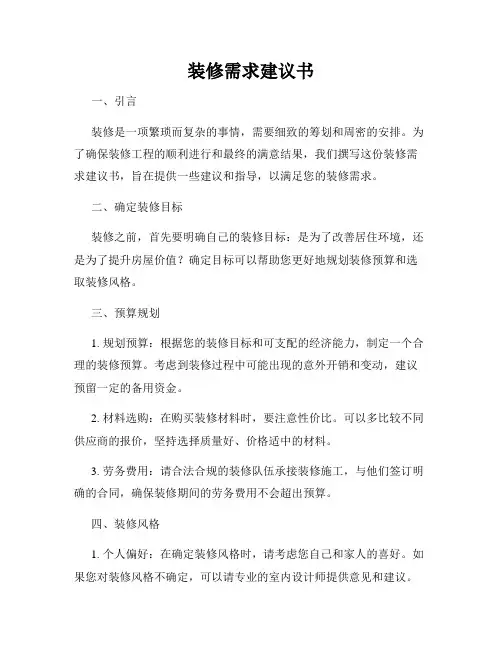 装修需求建议书

一、引言

装修是一项繁琐而复杂的事情，需要细致的筹划和周密的安排。为了确保装修工程的顺利进行和最终的满意结果，我们撰写这份装修需求建议书，旨在提供一些建议和指导，以满足您的装修需求。

二、确定装修目标

装修之前，首先要明确自己的装修目标：是为了改善居住环境，还是为了提升房屋价值？确定目标可以帮助您更好地规划装修预算和选取装修风格。

三、预算规划

1. 规划预算：根据您的装修目标和可支配的经济能力，制定一个合理的装修预算。考虑到装修过程中可能出现的意外开销和变动，建议预留一定的备用资金。

2. 材料选购：在购买装修材料时，要注意性价比。可以多比较不同供应商的报价，坚持选择质量好、价格适中的材料。

3. 劳务费用：请合法合规的装修队伍承接装修施工，与他们签订明确的合同，确保装修期间的劳务费用不会超出预算。

四、装修风格

1. 个人偏好：在确定装修风格时，请考虑您自己和家人的喜好。如果您对装修风格不确定，可以请专业的室内设计师提供意见和建议。